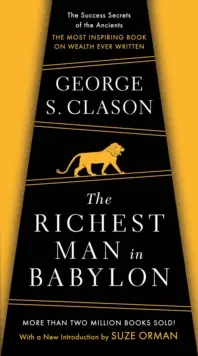 The Success Secrets of the Ancients
THE MOST INSPIRING BOOK ON WEALTH EVER WRITTEN

GEORGE S. CLASON

The RICHEST MAN in BABYLON

MORE THAN TWO MILLION BOOKS SOLD!
With a New Introduction by SUZE ORMAN